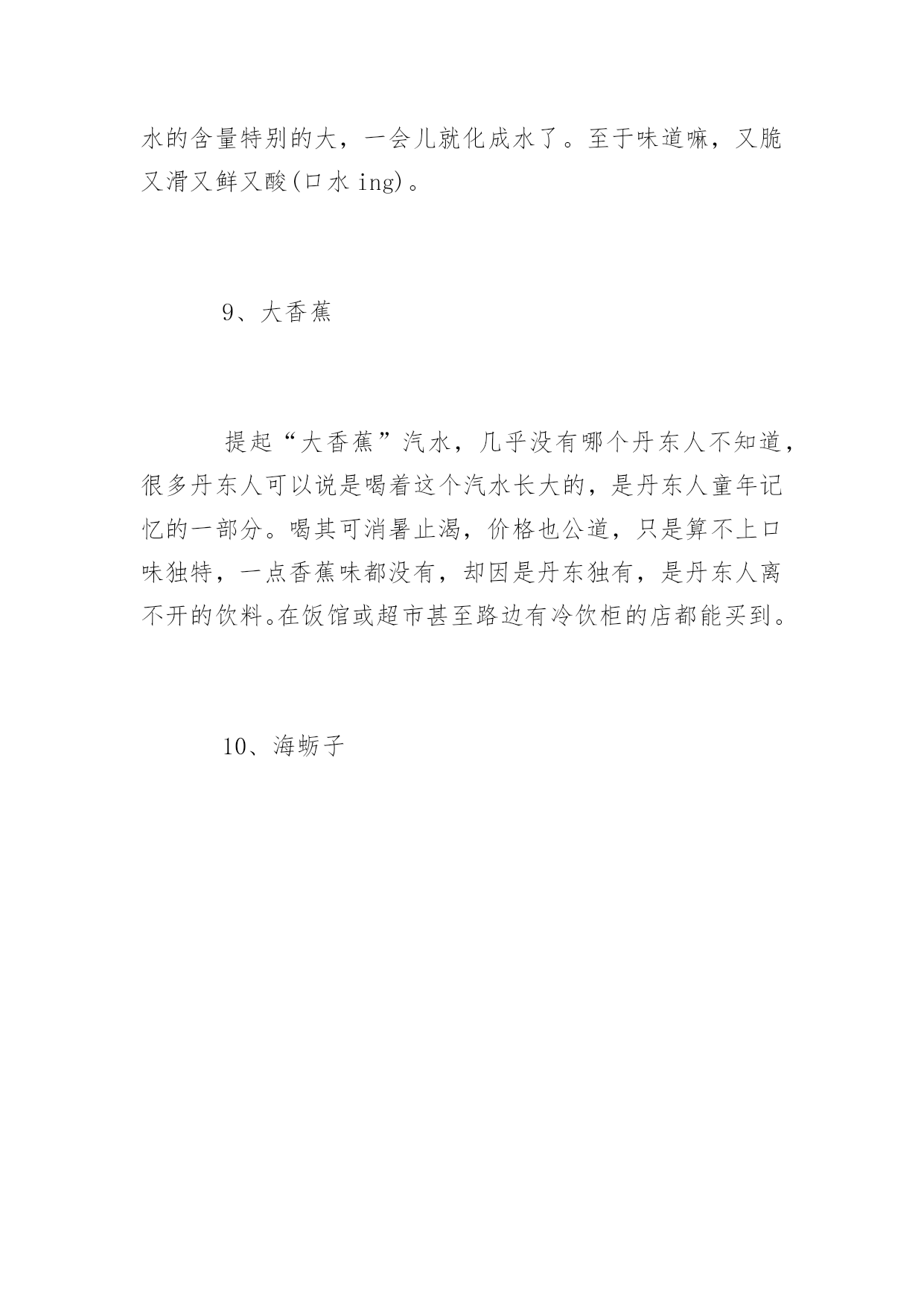 水的含量特别的大，一会儿就化成水了。至于味道嘛，又脆又滑又鲜又酸(口水 ing)。

9、大香蕉

提起“大香蕉”汽水，几乎没有哪个丹东人不知道，很多丹东人可以说是喝着这个汽水长大的，是丹东人童年记忆的一部分。喝其可消暑止渴，价格也公道，只是算不上口味独特，一点香蕉味都没有，却因是丹东独有，是丹东人离不开的饮料。在饭馆或超市甚至路边有冷饮柜的店都能买到。

10、海蛎子